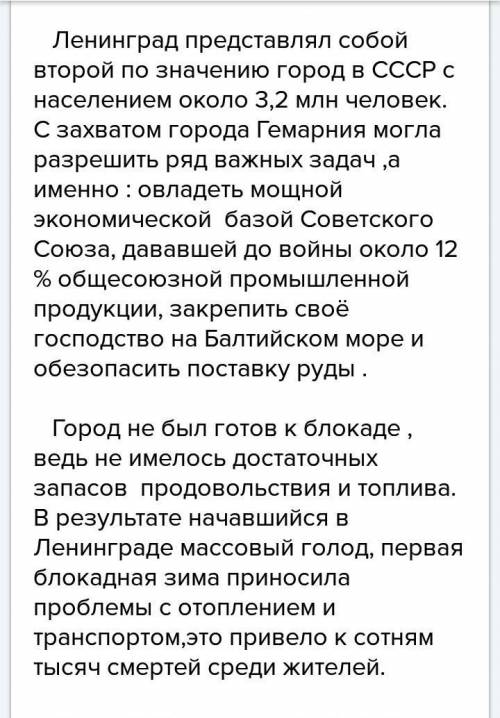 Ленинград представлял собой второй по значению город в СССР с населением около 3,2 млн человек. С захватом города Гемарния могла разрешить ряд важных задач ,а именно : овладеть мощной экономической базой Советского Союза, дававшей до войны около 12 % общесоюзной промышленной продукции, закрепить своё господство на Балтийском море и обезопасить поставку руды .

Город не был готов к блокаде , ведь не имелось достаточных запасов продовольствия и топлива. В результате начавшийся в Ленинграде массовый голод, первая блокадная зима приносила проблемы с отоплением и транспортом,это привело к сотням тысяч смертей среди жителей.